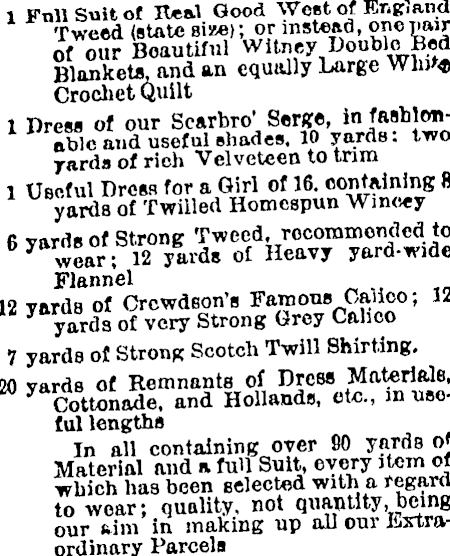 1 Full Suit of Real Good West of England Tweed (state size); or instead, one pair of our Beautiful Witney Double Bed Blankets, and an equally Large White Crochet Quilt

1 Dress of our Scarbro' Serge, in fashionable and useful shades, 10 yards: two yards of rich Velveteen to trim

1 Useful Dress for a Girl of 16, containing 8 yards of Twilled Homespun Wincey

6 yards of Strong Tweed, recommended to wear; 12 yards of Heavy yard-wide Flannel

12 yards of Crewdson's Famous Calico; 12 yards of very Strong Grey Calico

7 yards of Strong Scotch Twill Shirting.

20 yards of Remnants of Dress Materials, Cottonade, and Hollands, etc., in useful lengths

In all containing over 90 yards of Material and a full Suit, every item of which has been selected with a regard to wear; quality, not quantity, being our aim in making up all our Extraordinary Parcels